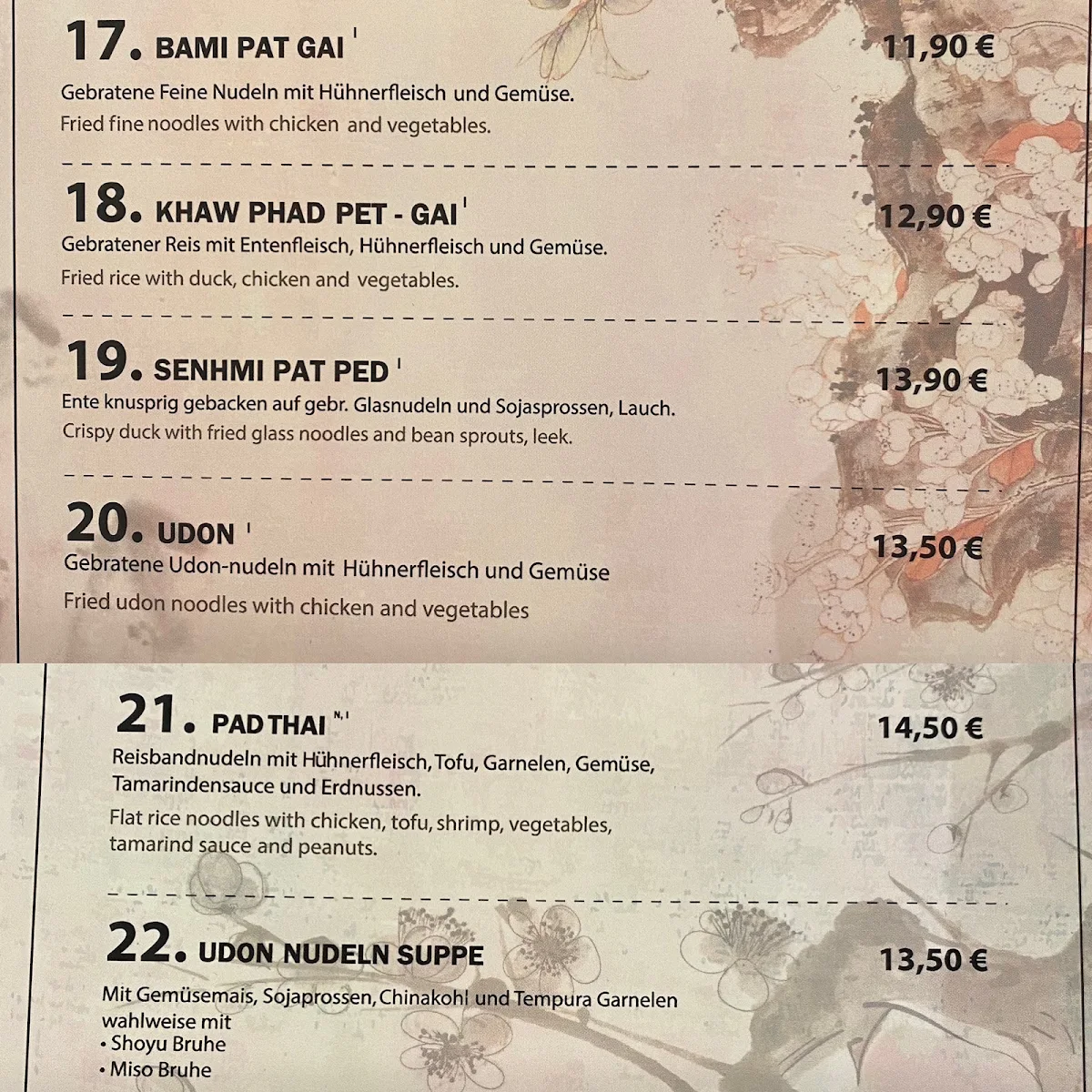 17. BAMI PAT GAI $^{I}$

11,90 €

Gebratene Feine Nudeln mit Hühnerfleisch und Gemüse.
Fried fine noodles with chicken and vegetables.

18. KHAW PHAD PET - GAI $^{I}$

12,90 €

Gebratener Reis mit Entenfleisch, Hühnerfleisch und Gemüse.
Fried rice with duck, chicken and vegetables.

19. SENHMI PAT PED $^{I}$

13,90 €

Ente knusprig gebacken auf gebr. Glasnudeln und Sojasprossen, Lauch.
Crispy duck with fried glass noodles and bean sprouts, leek.

20. UDON $^{I}$

13,50 €

Gebratene Udon-nudeln mit Hühnerfleisch und Gemüse
Fried udon noodles with chicken and vegetables

21. PAD THAI $^{N,I}$

14,50 €

Reisbandnudeln mit Hühnerfleisch, Tofu, Garnelen, Gemüse, Tamarindensauce und Erdnussen.
Flat rice noodles with chicken, tofu, shrimp, vegetables, tamarind sauce and peanuts.

22. UDON NUDELN SUPPE

13,50 €

Mit Gemüsemais, Sojaprossen, Chinakohl und Tempura Garnelen wahlweise mit
• Shoyu Bruhe
• Miso Bruhe